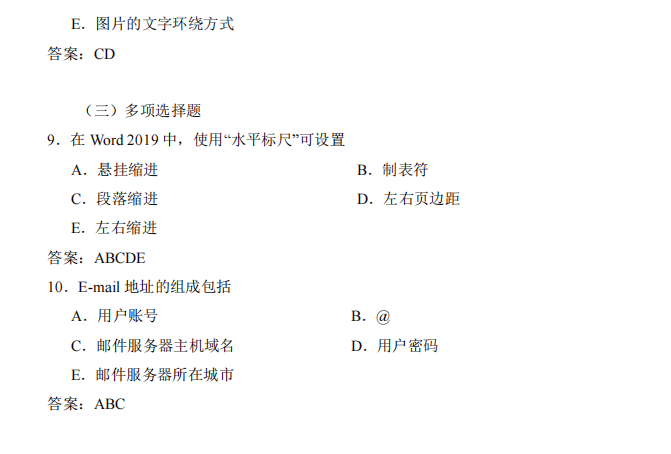 E．图片的文字环绕方式

答案：CD

（三）多项选择题

9．在Word 2019中，使用“水平标尺”可设置

A．悬挂缩进 B．制表符

C．段落缩进 D．左右页边距

E．左右缩进

答案：ABCDE

10．E-mail地址的组成包括

A．用户账号 B．@

C．邮件服务器主机域名 D．用户密码

E．邮件服务器所在城市

答案：ABC